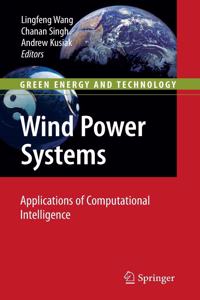 Lingfeng Wang
Chanan Singh
Andrew Kusiak
Editors

GREEN ENERGY AND TECHNOLOGY

Wind Power Systems

Applications of Computational Intelligence

Springer